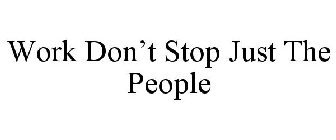 Work Don’t Stop Just The People